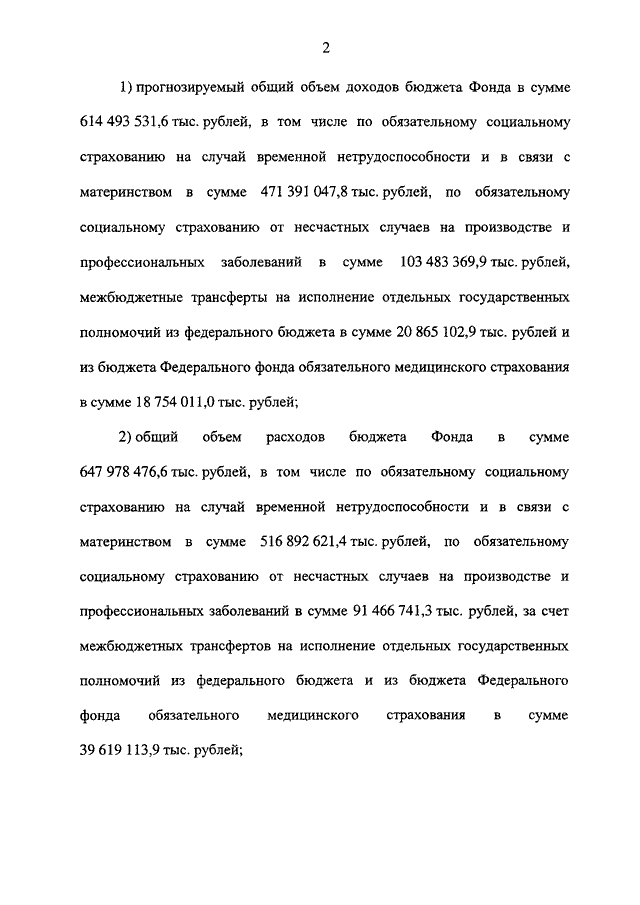 2

1) прогнозируемый общий объем доходов бюджета Фонда в сумме 614 493 531,6 тыс. рублей, в том числе по обязательному социальному страхованию на случай временной нетрудоспособности и в связи с материнством в сумме 471 391 047,8 тыс. рублей, по обязательному социальному страхованию от несчастных случаев на производстве и профессиональных заболеваний в сумме 103 483 369,9 тыс. рублей, межбюджетные трансферты на исполнение отдельных государственных полномочий из федерального бюджета в сумме 20 865 102,9 тыс. рублей и из бюджета Федерального фонда обязательного медицинского страхования в сумме 18 754 011,0 тыс. рублей;

2) общий объем расходов бюджета Фонда в сумме 647 978 476,6 тыс. рублей, в том числе по обязательному социальному страхованию на случай временной нетрудоспособности и в связи с материнством в сумме 516 892 621,4 тыс. рублей, по обязательному социальному страхованию от несчастных случаев на производстве и профессиональных заболеваний в сумме 91 466 741,3 тыс. рублей, за счет межбюджетных трансфертов на исполнение отдельных государственных полномочий из федерального бюджета и из бюджета Федерального фонда обязательного медицинского страхования в сумме 39 619 113,9 тыс. рублей;